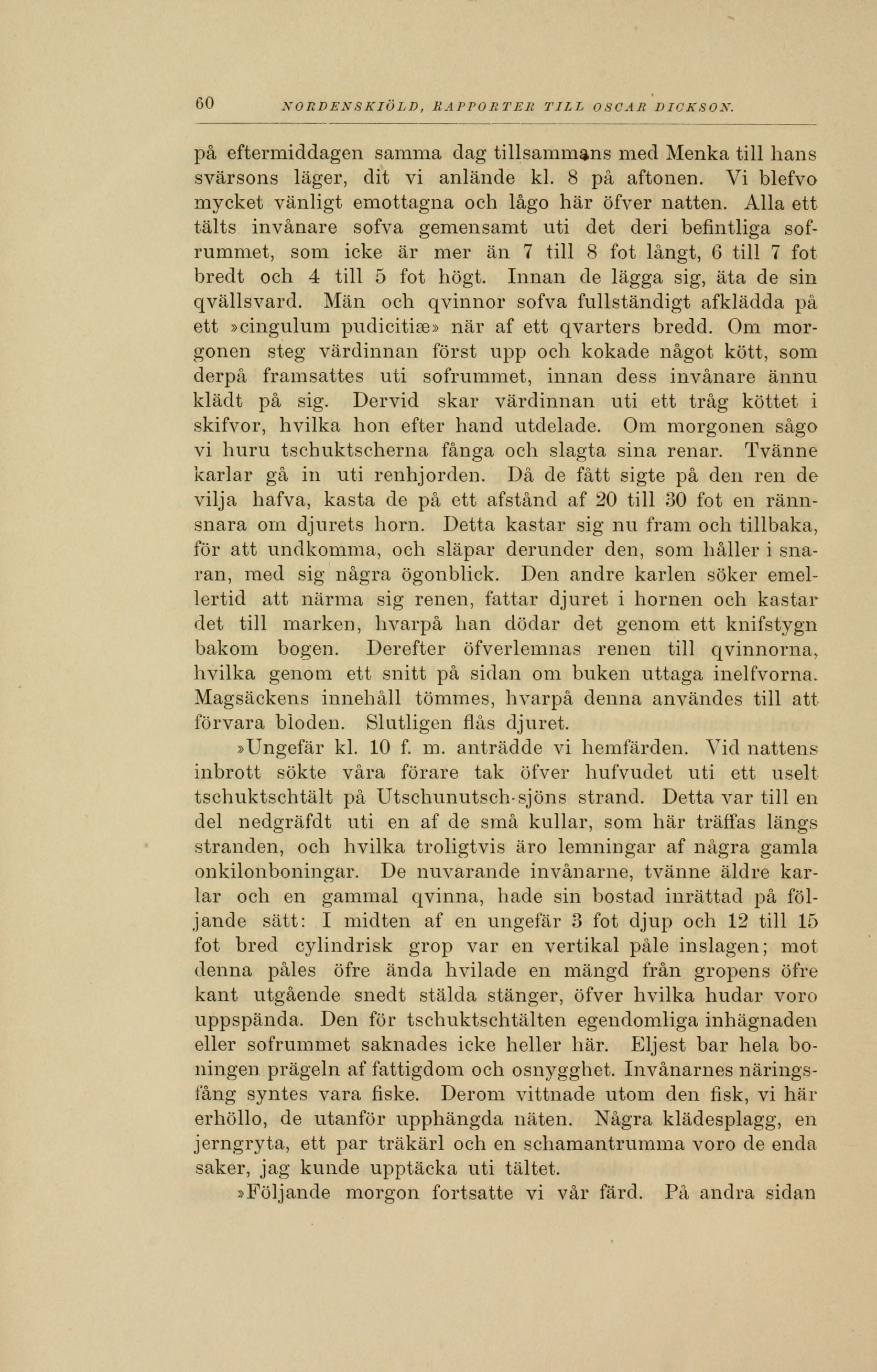 60 NORDENSKIÖLD, RAPPORTER TILL OSCAR DICKSON.

på eftermiddagen samma dag tillsammans med Menka till hans svärsons läger, dit vi anlände kl. 8 på aftonen. Vi blefvo mycket vänligt emottagna och lågo här öfver natten. Alla ett tälts invånare sofva gemensamt uti det deri befintliga sofrummet, som icke är mer än 7 till 8 fot långt, 6 till 7 fot bredt och 4 till 5 fot högt. Innan de lägga sig, äta de sin qvällsvard. Män och qvinnor sofva fullständigt afklädda på ett »cingulum pudicitiæ» när af ett qvarters bredd. Om morgonen steg värdinnan först upp och kokade något kött, som derpå framsattes uti sofrummet, innan dess invånare ännu klädt på sig. Dervid skar värdinnan uti ett tråg köttet i skifvor, hvilka hon efter hand utdelade. Om morgonen sågo vi huru tschuktscherna fånga och slagta sina renar. Tvänne karlar gå in uti renhjorden. Då de fått sigte på den ren de vilja hafva, kasta de på ett afstånd af 20 till 30 fot en rännsnara om djurets horn. Detta kastar sig nu fram och tillbaka, för att undkomma, och släpar derunder den, som håller i snaran, med sig några ögonblick. Den andre karlen söker emellertid att närma sig renen, fattar djuret i hornen och kastar det till marken, hvarpå han dödar det genom ett knifstygn bakom bogen. Derefter öfverlemnas renen till qvinnorna, hvilka genom ett snitt på sidan om buken uttaga inelfvorna. Magsäckens innehåll tömmes, hvarpå denna användes till att förvara bloden. Slutligen flås djuret.

»Ungefär kl. 10 f. m. anträdde vi hemfärden. Vid nattens inbrott sökte våra förare tak öfver hufvudet uti ett uselt tschuktschtält på Utschunutsch-sjöns strand. Detta var till en del nedgräfdt uti en af de små kullar, som här träffas längs stranden, och hvilka troligtvis äro lemningar af några gamla onkilonboningar. De nuvarande invånarne, tvänne äldre karlar och en gammal qvinna, hade sin bostad inrättad på följande sätt: I midten af en ungefär 3 fot djup och 12 till 15 fot bred cylindrisk grop var en vertikal påle inslagen; mot denna påles öfre ända hvilade en mängd från gropens öfre kant utgående snedt stälda stänger, öfver hvilka hudar voro uppspända. Den för tschuktschtälten egendomliga inhägnaden eller sofrummet saknades icke heller här. Eljest bar hela boningen prägeln af fattigdom och osnygghet. Invånarnes näringsfång syntes vara fiske. Derom vittnade utom den fisk, vi här erhöllo, de utanför upphängda näten. Några klädesplagg, en jerngryta, ett par träkärl och en schamantrumma voro de enda saker, jag kunde upptäcka uti tältet.

»Följande morgon fortsatte vi vår färd. På andra sidan